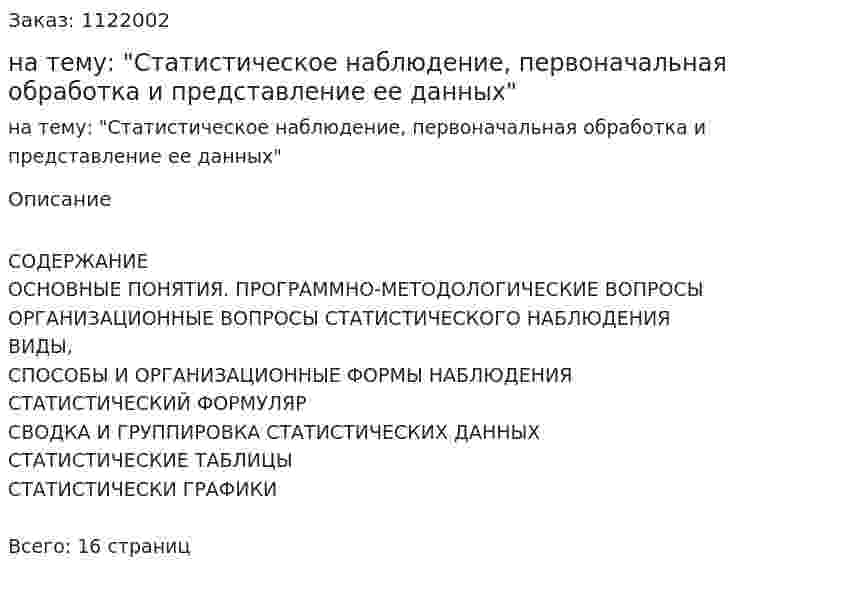 Заказ: 1122002

на тему: "Статистическое наблюдение, первоначальная обработка и представление ее данных"

на тему: "Статистическое наблюдение, первоначальная обработка и представление ее данных"

Описание

СОДЕРЖАНИЕ
ОСНОВНЫЕ ПОНЯТИЯ. ПРОГРАММНО-МЕТОДОЛОГИЧЕСКИЕ ВОПРОСЫ
ОРГАНИЗАЦИОННЫЕ ВОПРОСЫ СТАТИСТИЧЕСКОГО НАБЛЮДЕНИЯ
ВИДЫ,
СПОСОБЫ И ОРГАНИЗАЦИОННЫЕ ФОРМЫ НАБЛЮДЕНИЯ
СТАТИСТИЧЕСКИЙ ФОРМУЛЯР
СВОДКА И ГРУППИРОВКА СТАТИСТИЧЕСКИХ ДАННЫХ
СТАТИСТИЧЕСКИЕ ТАБЛИЦЫ
СТАТИСТИЧЕСКИ ГРАФИКИ

Всего: 16 страниц